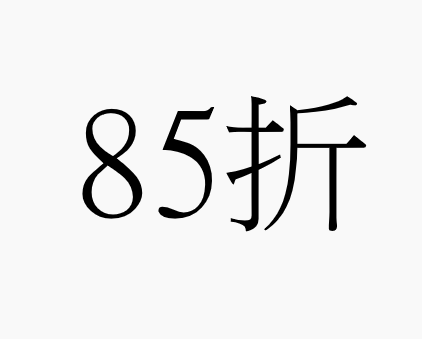 85折